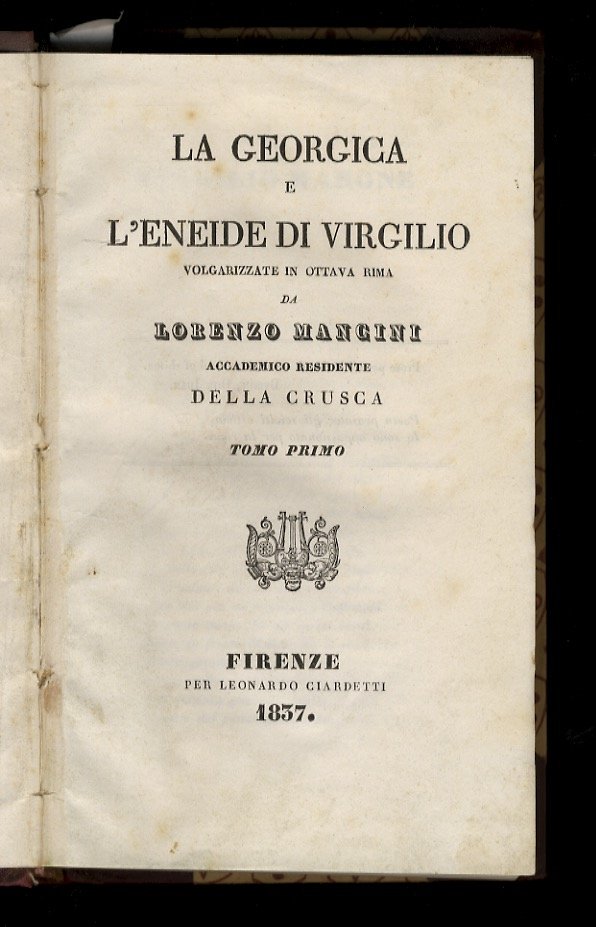 LA GEORGICA
E
L'ENEIDE DI VIRGILIO
VOLGARIZZATE IN OTTAVA RIMA
DA
LORENZO MANCINI
ACCADEMICO RESIDENTE
DELLA CRUSCA
TOMO PRIMO

FIRENZE
PER LEONARDO CIARDETTI
1837.